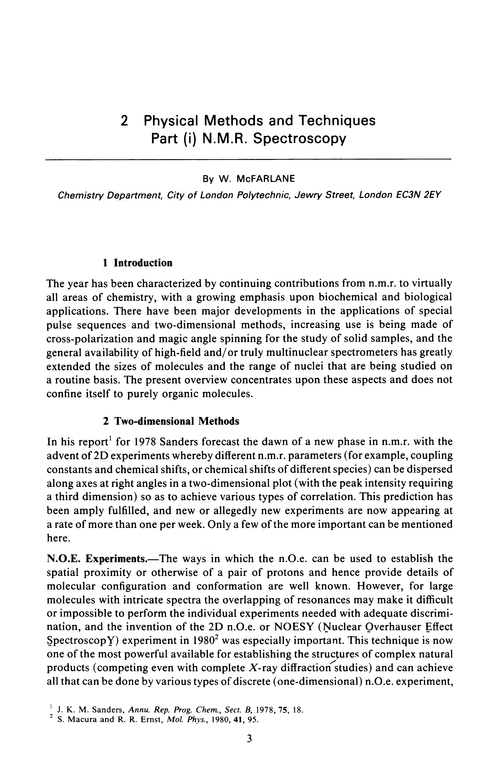 2 Physical Methods and Techniques
Part (i) N.M.R. Spectroscopy

By W. McFARLANE
Chemistry Department, City of London Polytechnic, Jewry Street, London EC3N 2EY

1 Introduction

The year has been characterized by continuing contributions from n.m.r. to virtually all areas of chemistry, with a growing emphasis upon biochemical and biological applications. There have been major developments in the applications of special pulse sequences and two-dimensional methods, increasing use is being made of cross-polarization and magic angle spinning for the study of solid samples, and the general availability of high-field and/or truly multinuclear spectrometers has greatly extended the sizes of molecules and the range of nuclei that are being studied on a routine basis. The present overview concentrates upon these aspects and does not confine itself to purely organic molecules.

2 Two-dimensional Methods

In his report$^1$ for 1978 Sanders forecast the dawn of a new phase in n.m.r. with the advent of 2D experiments whereby different n.m.r. parameters (for example, coupling constants and chemical shifts, or chemical shifts of different species) can be dispersed along axes at right angles in a two-dimensional plot (with the peak intensity requiring a third dimension) so as to achieve various types of correlation. This prediction has been amply fulfilled, and new or allegedly new experiments are now appearing at a rate of more than one per week. Only a few of the more important can be mentioned here.

N.O.E. Experiments.—The ways in which the n.O.e. can be used to establish the spatial proximity or otherwise of a pair of protons and hence provide details of molecular configuration and conformation are well known. However, for large molecules with intricate spectra the overlapping of resonances may make it difficult or impossible to perform the individual experiments needed with adequate discrimination, and the invention of the 2D n.O.e. or NOESY (Nuclear Overhauser Effect SpectroscopY) experiment in 1980$^2$ was especially important. This technique is now one of the most powerful available for establishing the structures of complex natural products (competing even with complete X-ray diffraction studies) and can achieve all that can be done by various types of discrete (one-dimensional) n.O.e. experiment,

$^1$ J. K. M. Sanders, Annu. Rep. Prog. Chem., Sect. B, 1978, 75, 18.
$^2$ S. Macura and R. R. Ernst, Mol. Phys., 1980, 41, 95.

3